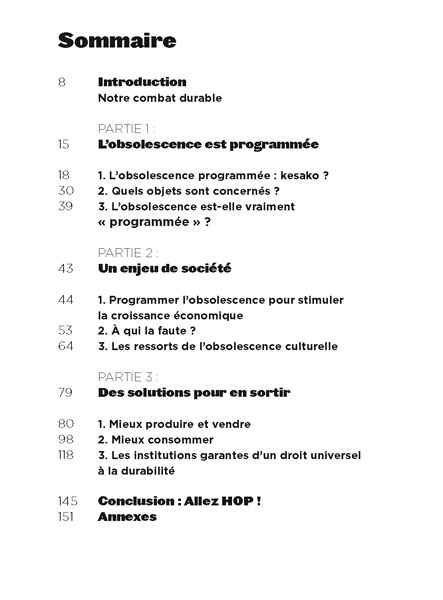 Sommaire

8 Introduction
Notre combat durable

PARTIE 1 :
15 L'obsolescence est programmée

18 1. L'obsolescence programmée : kesako ?
30 2. Quels objets sont concernés ?
39 3. L'obsolescence est-elle vraiment « programmée » ?

PARTIE 2 :
43 Un enjeu de société

44 1. Programmer l'obsolescence pour stimuler la croissance économique
53 2. À qui la faute ?
64 3. Les ressorts de l'obsolescence culturelle

PARTIE 3 :
79 Des solutions pour en sortir

80 1. Mieux produire et vendre
98 2. Mieux consommer
118 3. Les institutions garantes d'un droit universel à la durabilité

145 Conclusion : Allez HOP !
151 Annexes